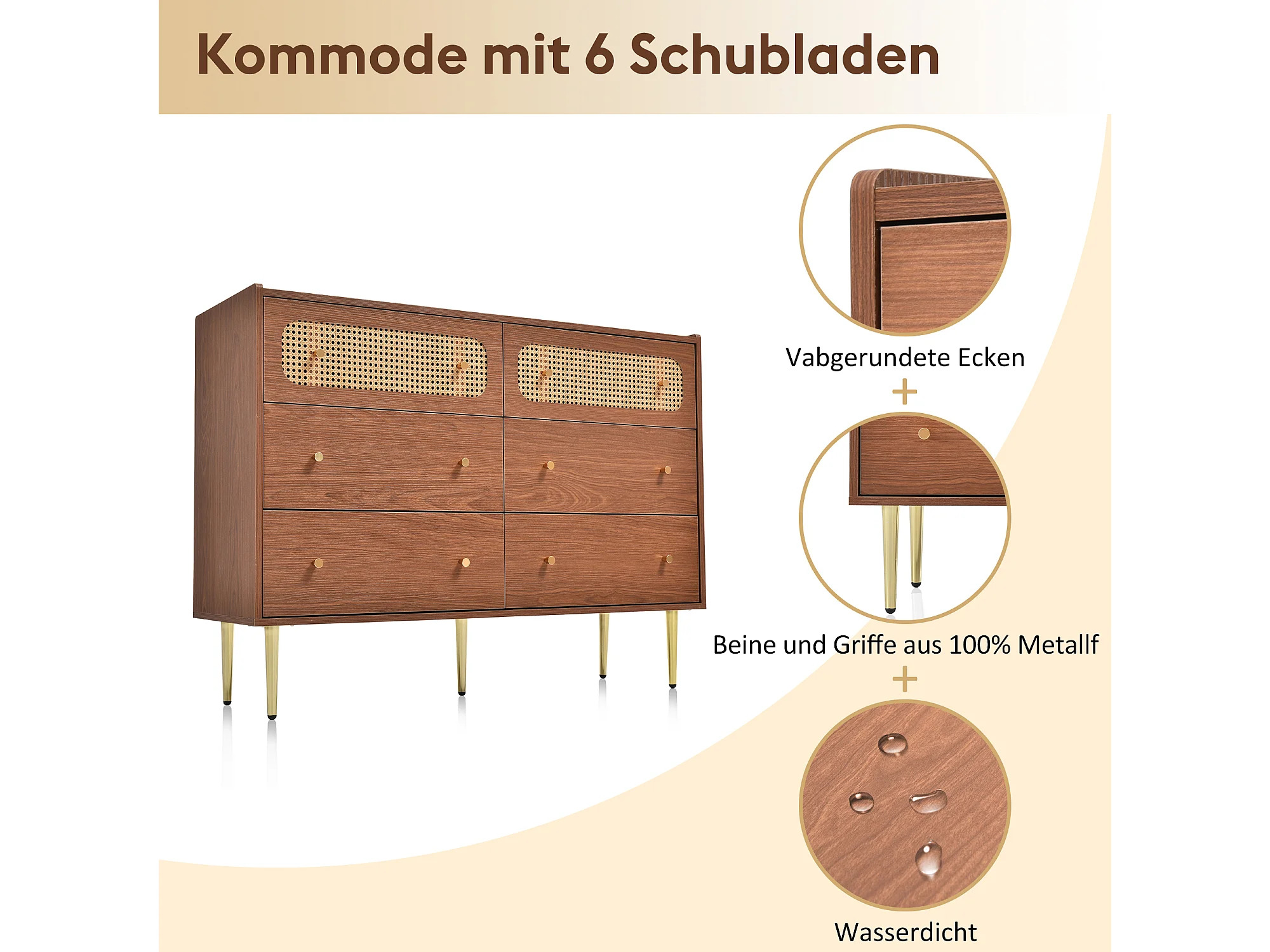 Kommode mit 6 Schubladen

Vabgerundete Ecken

+

Beine und Griffe aus 100% Metallf

+

Wasserdicht